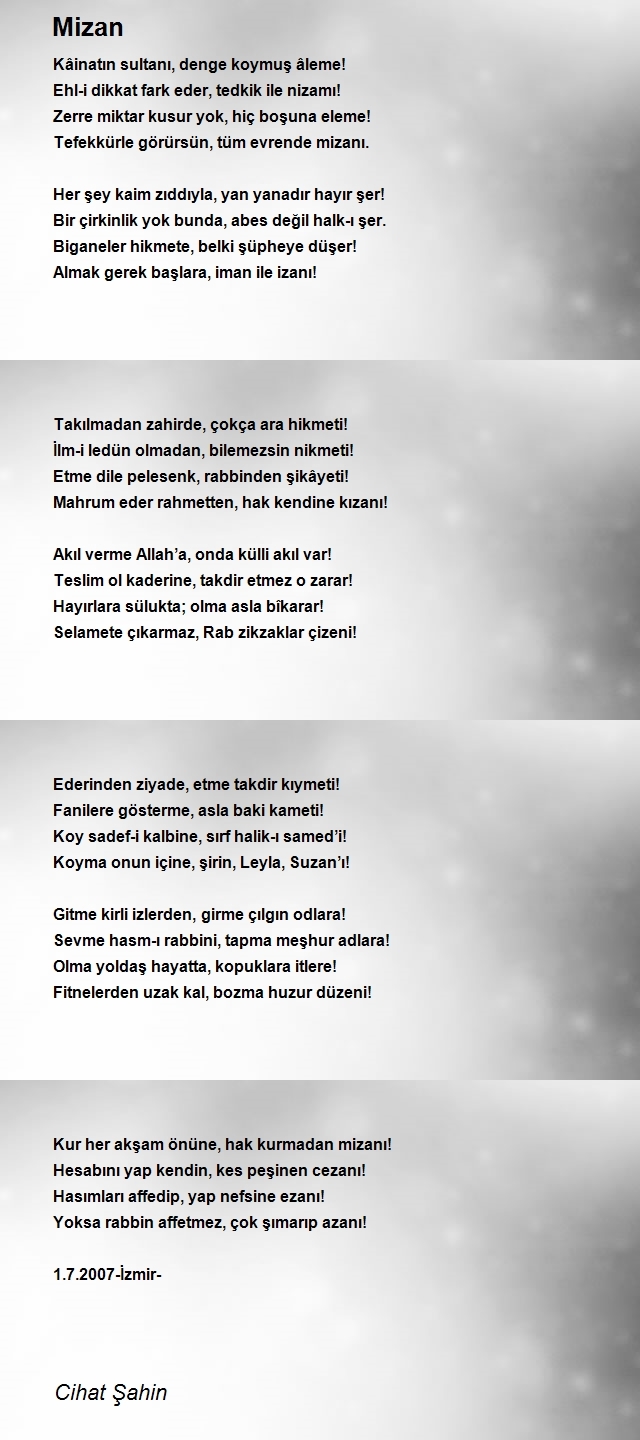 Mizan

Kâinatın sultanı, denge koymuş âleme!
Ehl-i dikkat fark eder, tedkik ile nizamı!
Zerre miktar kusur yok, hiç boşuna eleme!
Tefekkürle görürsün, tüm evrende mizanı.

Her şey kaim zıddıyla, yan yanadır hayır şer!
Bir çirkinlik yok bunda, abes değil halk-ı şer.
Biganeler hikmete, belki şüpheye düşer!
Almak gerek başlara, iman ile izanı!

Takılmadan zahirde, çokça ara hikmeti!
İlm-i ledün olmadan, bilemezsin nikmeti!
Etme dile pelesenk, rabbinden şikâyeti!
Mahrum eder rahmetten, hak kendine kızanı!

Akıl verme Allah'a, onda külli akıl var!
Teslim ol kaderine, takdir etmez o zarar!
Hayırlara sülukta; olma asla bîkarar!
Selamete çıkarmaz, Rab zikzaklar çizeni!

Ederinden ziyade, etme takdir kıymeti!
Fanilere gösterme, asla baki kameti!
Koy sadef-i kalbine, sırf halik-ı samed'i!
Koyma onun içine, şirin, Leyla, Suzan'ı!

Gitme kirli izlerden, girme çılgın odlara!
Sevme hasm-ı rabbini, tapma meşhur adlara!
Olma yoldaş hayatta, kopuklara itlere!
Fitnelerden uzak kal, bozma huzur düzeni!

Kur her akşam önüne, hak kurmadan mizanı!
Hesabını yap kendin, kes peşinen cezanı!
Hasımları affedip, yap nefsine ezanı!
Yoksa rabbin affetmez, çok şımarıp azanı!

1.7.2007-İzmir-

Cihat Şahin